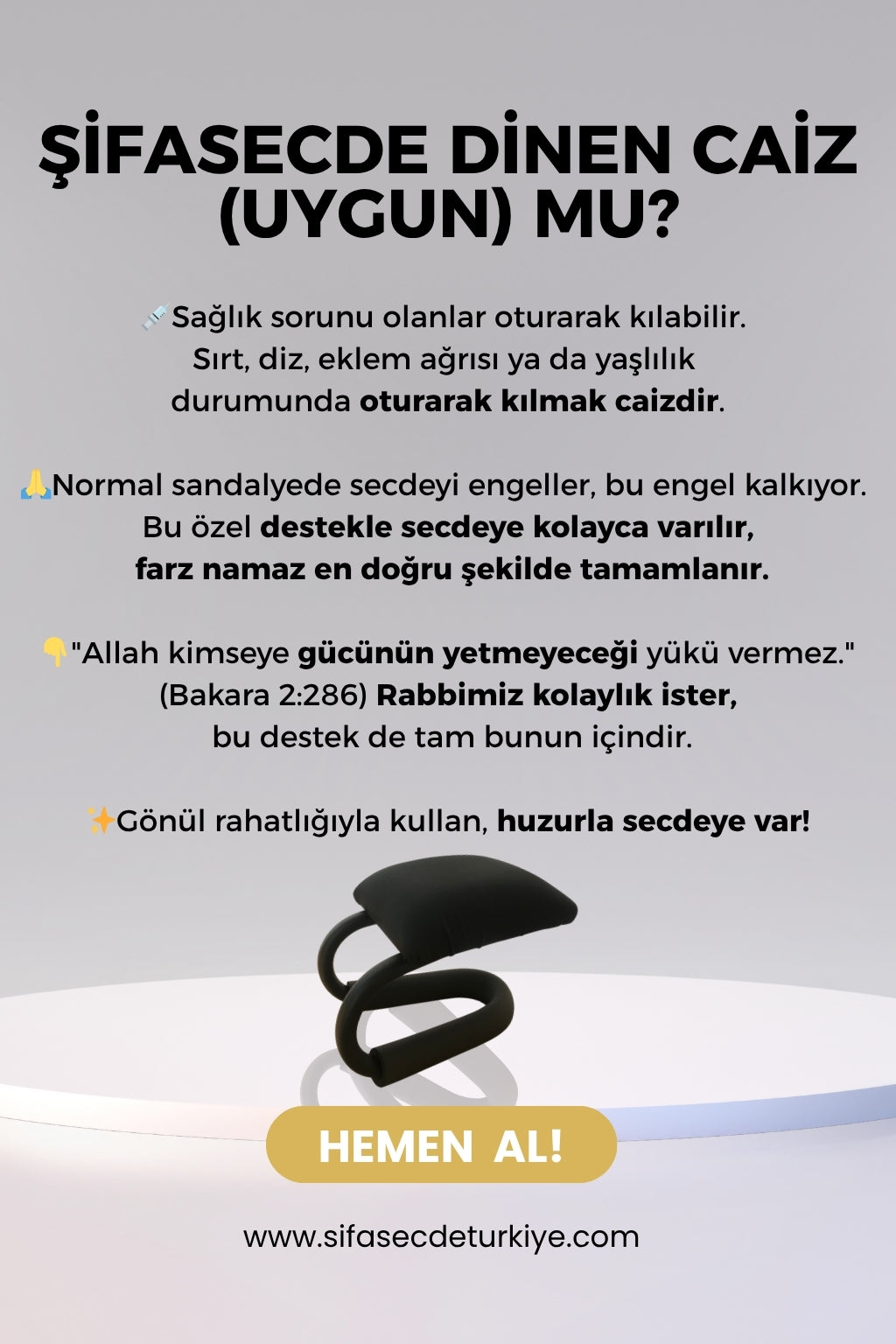 ŞİFASECDE DİNEN CAİZ (UYGUN) MU?

💉Sağlık sorunu olanlar oturarak kılabilir. Sırt, diz, eklem ağrısı ya da yaşlılık durumunda oturarak kılmak caizdir.

🙏Normal sandalyede secdeyi engeller, bu engel kalkıyor. Bu özel destekle secdeye kolayca varılır, farz namaz en doğru şekilde tamamlanır.

👇"Allah kimseye gücünün yetmeyeceği yükü vermez." (Bakara 2:286) Rabbimiz kolaylık ister, bu destek de tam bunun içindir.

✨Gönül rahatlığıyla kullan, huzurla secdeye var!

HEMEN AL!

www.sifasecdeturkiye.com